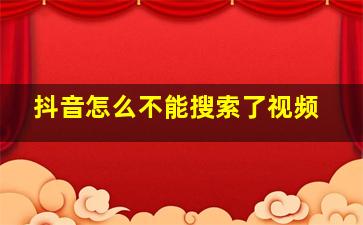 抖音怎么不能搜索了视频